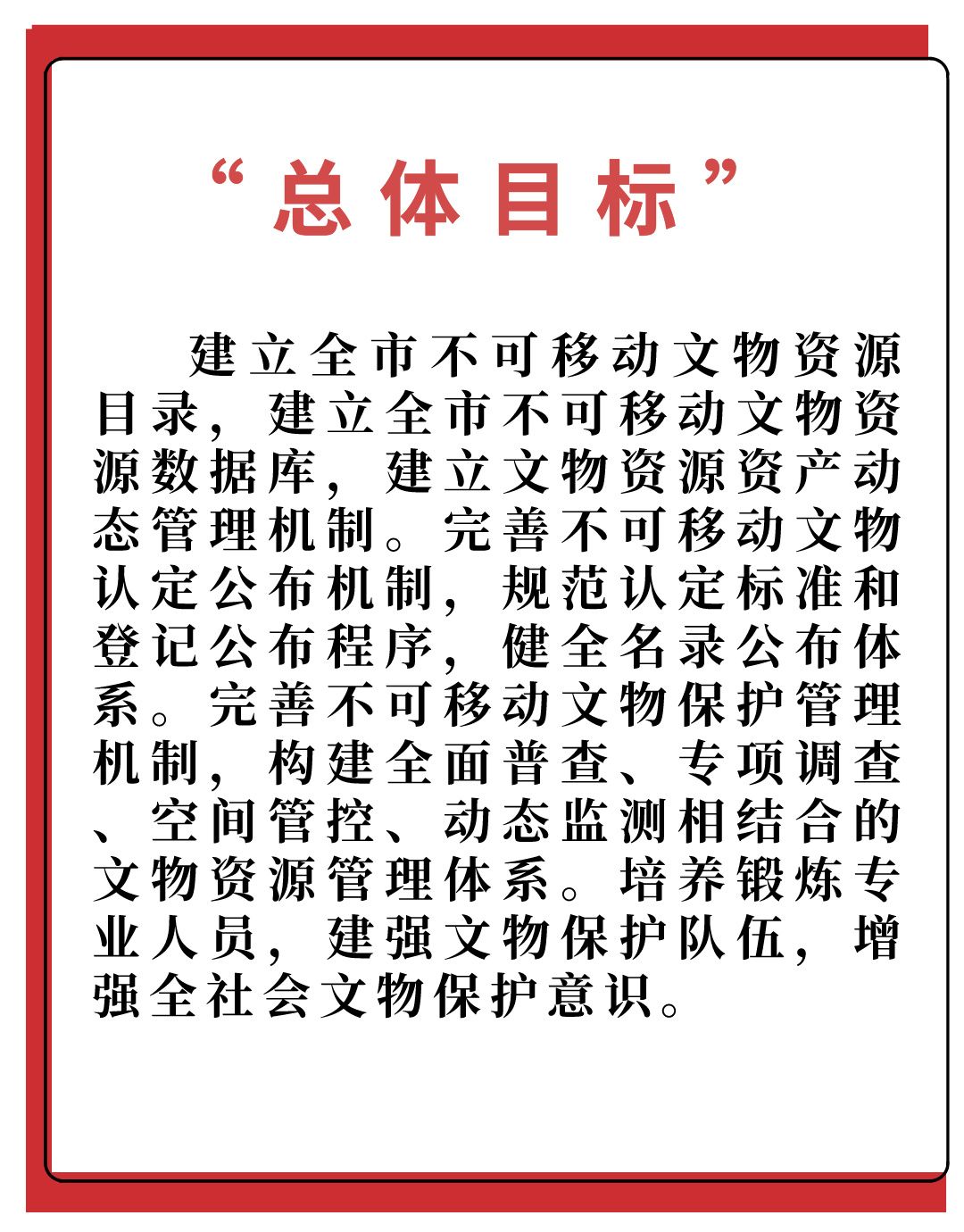 “总体目标”

建立全市不可移动文物资源目录，建立全市不可移动文物资源数据库，建立文物资源资产动态管理机制。完善不可移动文物认定公布机制，规范认定标准和登记公布程序，健全名录公布体系。完善不可移动文物保护管理机制，构建全面普查、专项调查、空间管控、动态监测相结合的文物资源管理体系。培养锻炼专业人员，建强文物保护队伍，增强全社会文物保护意识。